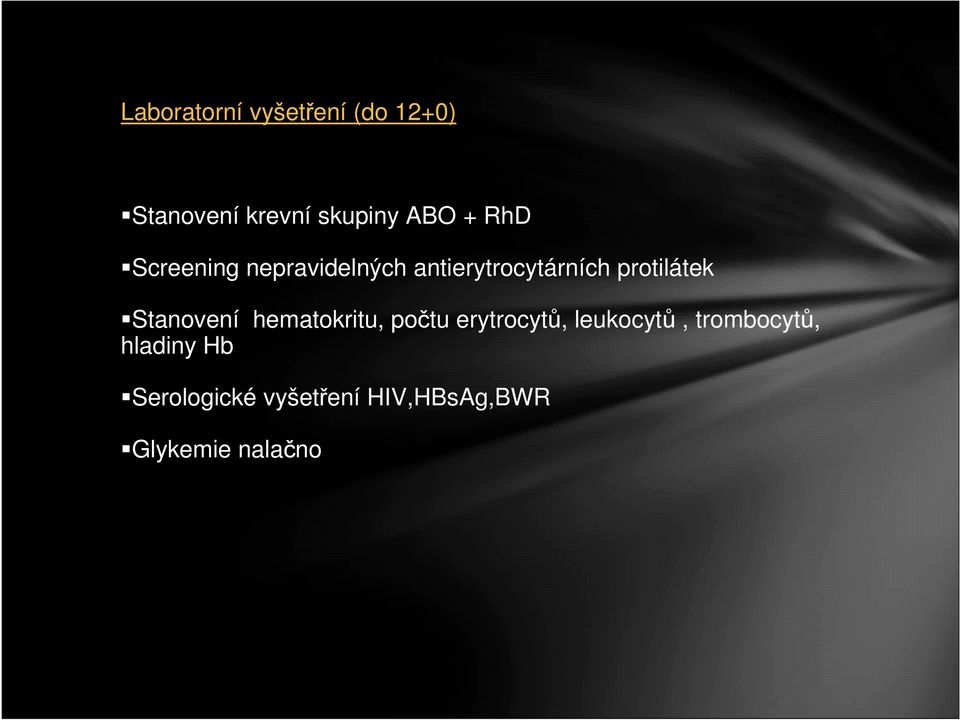 Laboratorní vyšetření (do 12+0)

▪Stanovení krevní skupiny ABO + RhD

▪Screening nepravidelných antierytrocytárních protilátek

▪Stanovení hematokritu, počtu erytrocytů, leukocytů , trombocytů, hladiny Hb

▪Serologické vyšetření HIV,HBsAg,BWR

▪Glykemie nalačno